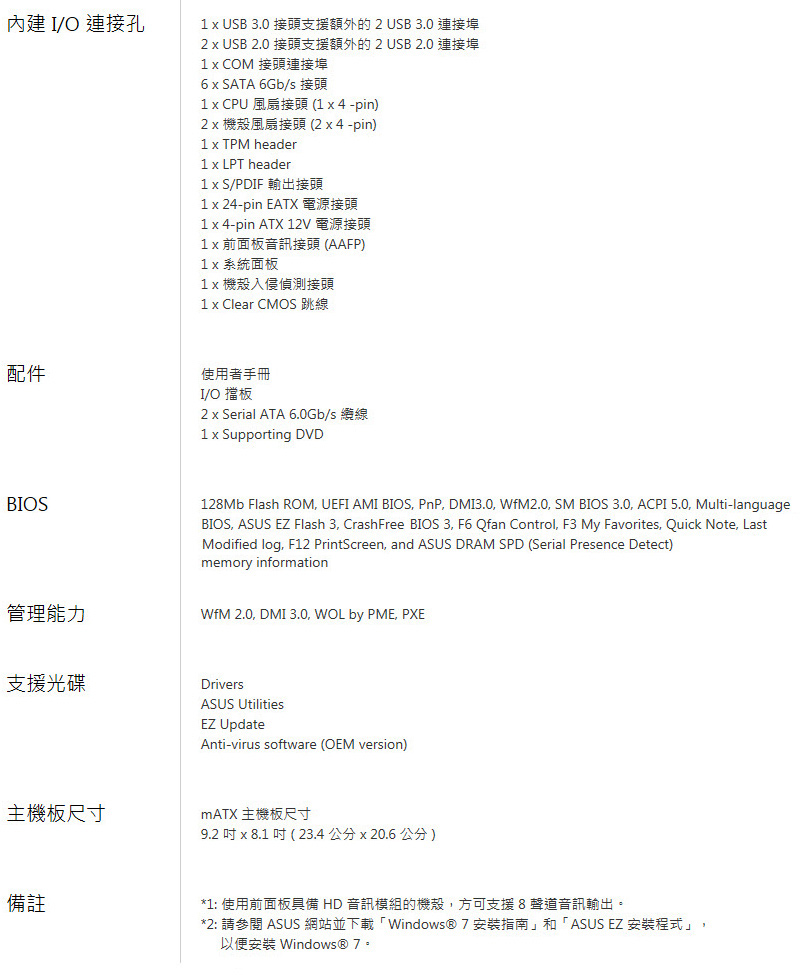 內建 I/O 連接孔

1 x USB 3.0 接頭支援額外的 2 USB 3.0 連接埠
2 x USB 2.0 接頭支援額外的 2 USB 2.0 連接埠
1 x COM 接頭連接埠
6 x SATA 6Gb/s 接頭
1 x CPU 風扇接頭 (1 x 4 -pin)
2 x 機殼風扇接頭 (2 x 4 -pin)
1 x TPM header
1 x LPT header
1 x S/PDIF 輸出接頭
1 x 24-pin EATX 電源接頭
1 x 4-pin ATX 12V 電源接頭
1 x 前面板音訊接頭 (AAFP)
1 x 系統面板
1 x 機殼入侵偵測接頭
1 x Clear CMOS 跳線

配件

使用者手冊
I/O 擋板
2 x Serial ATA 6.0Gb/s 纜線
1 x Supporting DVD

BIOS

128Mb Flash ROM, UEFI AMI BIOS, PnP, DMI3.0, WfM2.0, SM BIOS 3.0, ACPI 5.0, Multi-language BIOS, ASUS EZ Flash 3, CrashFree BIOS 3, F6 Qfan Control, F3 My Favorites, Quick Note, Last Modified log, F12 PrintScreen, and ASUS DRAM SPD (Serial Presence Detect) memory information

管理能力

WfM 2.0, DMI 3.0, WOL by PME, PXE

支援光碟

Drivers
ASUS Utilities
EZ Update
Anti-virus software (OEM version)

主機板尺寸

mATX 主機板尺寸
9.2 吋 x 8.1 吋 ( 23.4 公分 x 20.6 公分 )

備註

*1: 使用前面板具備 HD 音訊模組的機殼，方可支援 8 聲道音訊輸出。
*2: 請參閱 ASUS 網站並下載「Windows® 7 安裝指南」和「ASUS EZ 安裝程式」，以便安裝 Windows® 7。